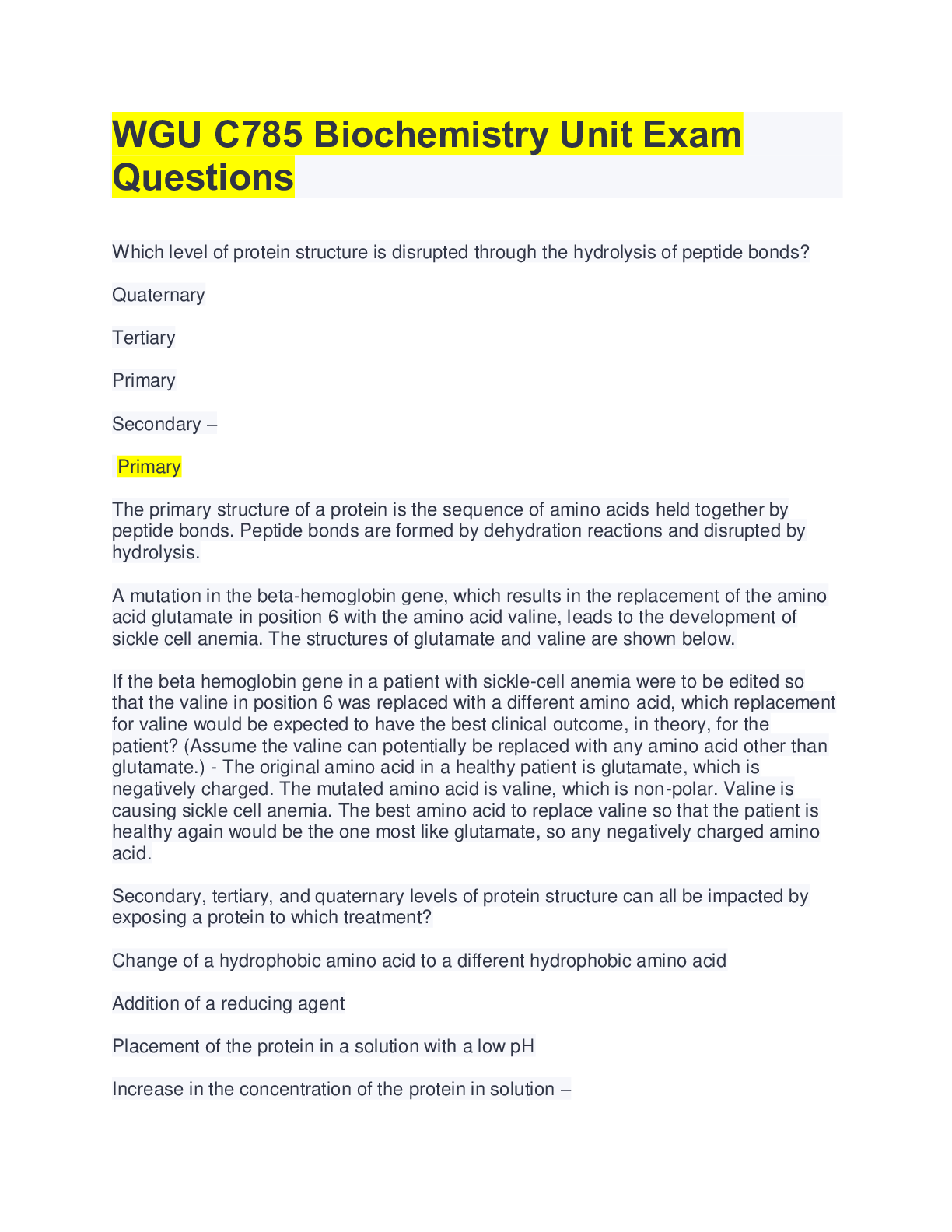 WGU C785 Biochemistry Unit Exam Questions

Which level of protein structure is disrupted through the hydrolysis of peptide bonds?

Quaternary

Tertiary

Primary

Secondary –

Primary

The primary structure of a protein is the sequence of amino acids held together by peptide bonds. Peptide bonds are formed by dehydration reactions and disrupted by hydrolysis.

A mutation in the beta-hemoglobin gene, which results in the replacement of the amino acid glutamate in position 6 with the amino acid valine, leads to the development of sickle cell anemia. The structures of glutamate and valine are shown below.

If the beta hemoglobin gene in a patient with sickle-cell anemia were to be edited so that the valine in position 6 was replaced with a different amino acid, which replacement for valine would be expected to have the best clinical outcome, in theory, for the patient? (Assume the valine can potentially be replaced with any amino acid other than glutamate.) - The original amino acid in a healthy patient is glutamate, which is negatively charged. The mutated amino acid is valine, which is non-polar. Valine is causing sickle cell anemia. The best amino acid to replace valine so that the patient is healthy again would be the one most like glutamate, so any negatively charged amino acid.

Secondary, tertiary, and quaternary levels of protein structure can all be impacted by exposing a protein to which treatment?

Change of a hydrophobic amino acid to a different hydrophobic amino acid

Addition of a reducing agent

Placement of the protein in a solution with a low pH

Increase in the concentration of the protein in solution –